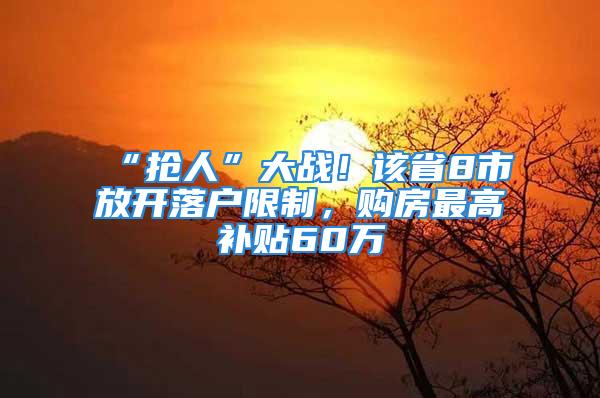 “抢人”大战！该省8市放开落户限制，购房最高补贴60万